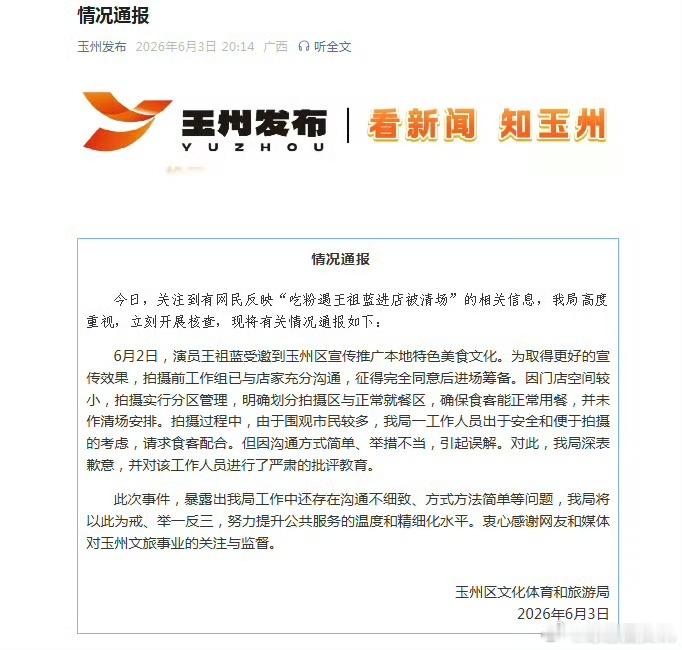 情况通报

玉州发布 2026年6月3日 20:14 广西 听全文

玉州发布
YUZHOU
看新闻 知玉州

情况通报

今日，关注到有网民反映“吃粉遇王祖蓝进店被清场”的相关信息，我局高度重视，立刻开展核查，现将有关情况通报如下：

6月2日，演员王祖蓝受邀到玉州区宣传推广本地特色美食文化。为取得更好的宣传效果，拍摄前工作组已与店家充分沟通，征得完全同意后进场筹备。因门店空间较小，拍摄实行分区管理，明确划分拍摄区与正常就餐区，确保食客能正常用餐，并未作清场安排。拍摄过程中，由于围观市民较多，我局一工作人员出于安全和便于拍摄的考虑，请求食客配合。但因沟通方式简单、举措不当，引起误解。对此，我局深表歉意，并对该工作人员进行了严肃的批评教育。

此次事件，暴露出我局工作中还存在沟通不细致、方式方法简单等问题，我局将以此为戒、举一反三，努力提升公共服务的温度和精细化水平。衷心感谢网友和媒体对玉州文旅事业的关注与监督。

玉州区文化体育和旅游局
2026年6月3日